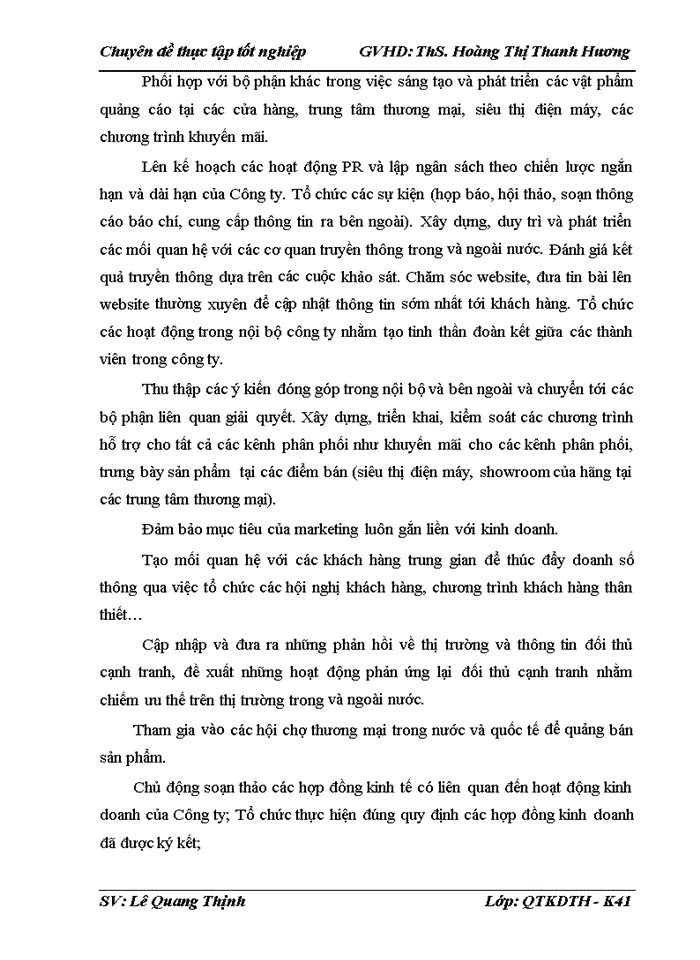 Chuyên đề thực tập tốt nghiệp GVHD: ThS. Hoàng Thị Thanh Hương

Phối hợp với bộ phận khác trong việc sáng tạo và phát triển các vật phẩm quảng cáo tại các cửa hàng, trung tâm thương mại, siêu thị điện máy, các chương trình khuyến mãi.

Lên kế hoạch các hoạt động PR và lập ngân sách theo chiến lược ngắn hạn và dài hạn của Công ty. Tổ chức các sự kiện (họp báo, hội thảo, soạn thông cáo báo chí, cung cấp thông tin ra bên ngoài). Xây dựng, duy trì và phát triển các mối quan hệ với các cơ quan truyền thông trong và ngoài nước. Đánh giá kết quả truyền thông dựa trên các cuộc khảo sát. Chăm sóc website, đưa tin bài lên website thường xuyên để cập nhật thông tin sớm nhất tới khách hàng. Tổ chức các hoạt động trong nội bộ công ty nhằm tạo tinh thần đoàn kết giữa các thành viên trong công ty.

Thu thập các ý kiến đóng góp trong nội bộ và bên ngoài và chuyển tới các bộ phận liên quan giải quyết. Xây dựng, triển khai, kiểm soát các chương trình hỗ trợ cho tất cả các kênh phân phối như khuyến mãi cho các kênh phân phối, trưng bày sản phẩm tại các điểm bán (siêu thị điện máy, showroom của hãng tại các trung tâm thương mại).

Đảm bảo mục tiêu của marketing luôn gắn liền với kinh doanh.

Tạo mối quan hệ với các khách hàng trung gian để thúc đẩy doanh số thông qua việc tổ chức các hội nghị khách hàng, chương trình khách hàng thân thiết…

Cập nhập và đưa ra những phản hồi về thị trường và thông tin đối thủ cạnh tranh, đề xuất những hoạt động phản ứng lại đối thủ cạnh tranh nhằm chiếm ưu thế trên thị trường trong và ngoài nước.

Tham gia vào các hội chợ thương mại trong nước và quốc tế để quảng bán sản phẩm.

Chủ động soạn thảo các hợp đồng kinh tế có liên quan đến hoạt động kinh doanh của Công ty; Tổ chức thực hiện đúng quy định các hợp đồng kinh doanh đã được ký kết;

SV: Lê Quang Thịnh Lớp: QTKDTH - K41